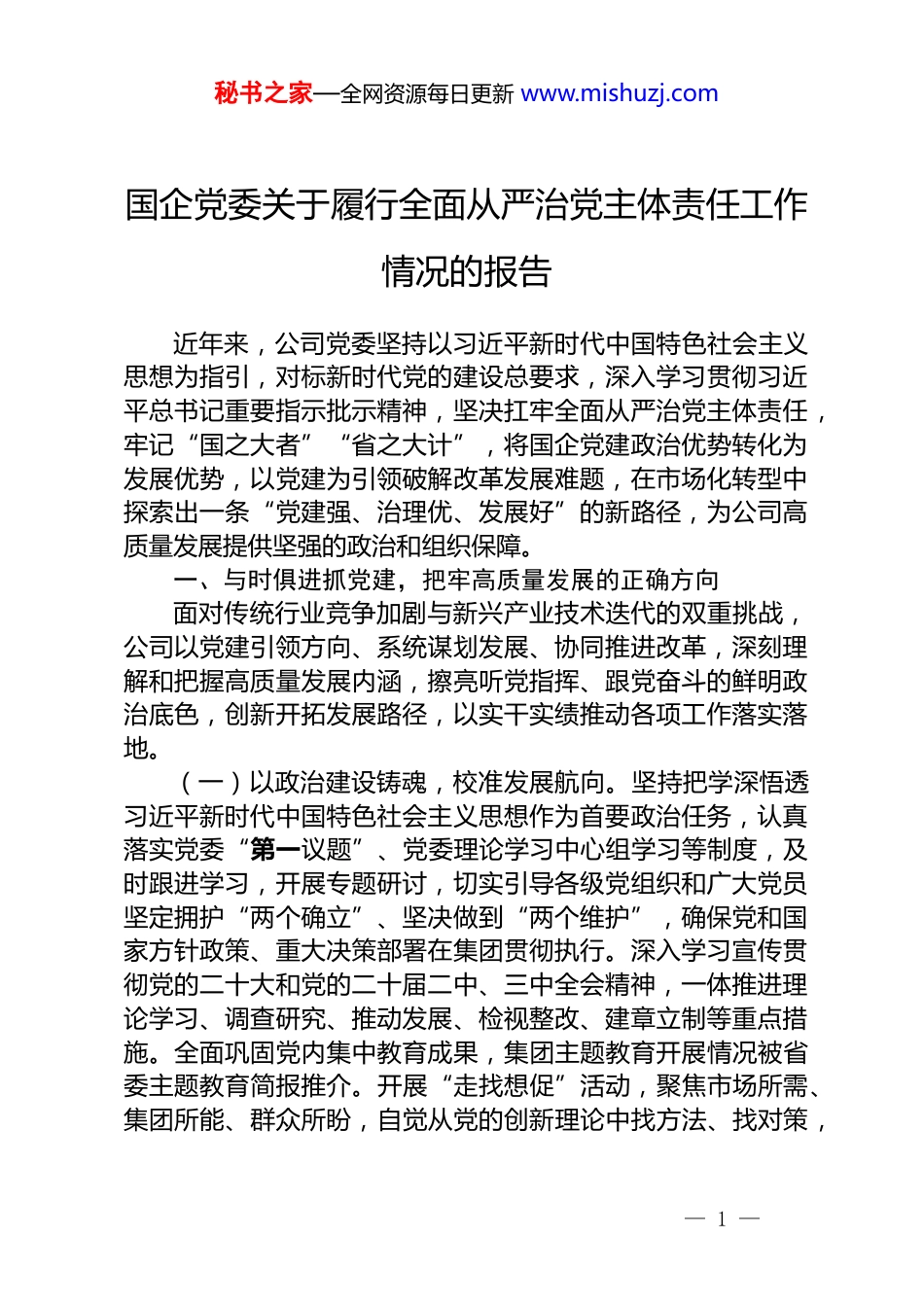 秘书之家—全网资源每日更新 www.mishuzj.com

国企党委关于履行全面从严治党主体责任工作情况的报告

近年来，公司党委坚持以习近平新时代中国特色社会主义思想为指引，对标新时代党的建设总要求，深入学习贯彻习近平总书记重要指示批示精神，坚决扛牢全面从严治党主体责任，牢记“国之大者”“省之大计”，将国企党建政治优势转化为发展优势，以党建为引领破解改革发展难题，在市场化转型中探索出一条“党建强、治理优、发展好”的新路径，为公司高质量发展提供坚强的政治和组织保障。

一、与时俱进抓党建，把牢高质量发展的正确方向

面对传统行业竞争加剧与新兴产业技术迭代的双重挑战，公司以党建引领方向、系统谋划发展、协同推进改革，深刻理解和把握高质量发展内涵，擦亮听党指挥、跟党奋斗的鲜明政治底色，创新开拓发展路径，以实干实绩推动各项工作落实落地。

（一）以政治建设铸魂，校准发展航向。坚持把学深悟透习近平新时代中国特色社会主义思想作为首要政治任务，认真落实党委“第一议题”、党委理论学习中心组学习等制度，及时跟进学习，开展专题研讨，切实引导各级党组织和广大党员坚定拥护“两个确立”、坚决做到“两个维护”，确保党和国家方针政策、重大决策部署在集团贯彻执行。深入学习宣传贯彻党的二十大和党的二十届二中、三中全会精神，一体推进理论学习、调查研究、推动发展、检视整改、建章立制等重点措施。全面巩固党内集中教育成果，集团主题教育开展情况被省委主题教育简报推介。开展“走找想促”活动，聚焦市场所需、集团所能、群众所盼，自觉从党的创新理论中找方法、找对策，

— 1 —